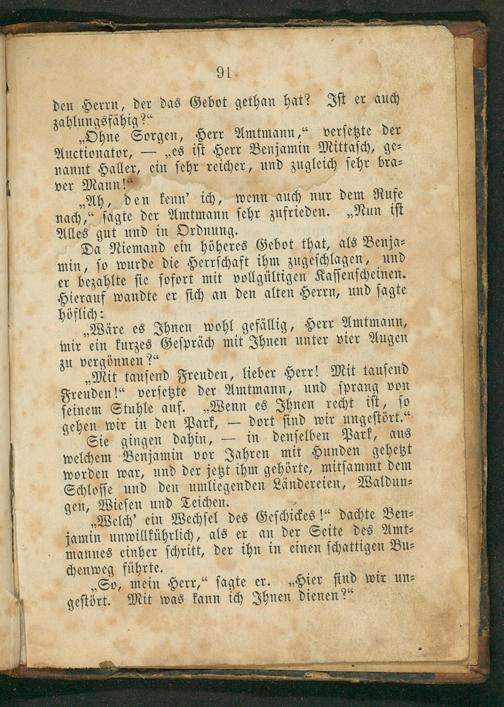 91

den Herrn, der das Gebot gethan hat? Ist er auch zahlungsfähig?"

„Ohne Sorgen, Herr Amtmann," versetzte der Auctionator, — „es ist Herr Benjamin Mittasch, genannt Haller, ein sehr reicher, und zugleich sehr braver Mann!"

„Ah, den kenn' ich, wenn auch nur dem Rufe nach," sagte der Amtmann sehr zufrieden. „Nun ist Alles gut und in Ordnung.

Da Niemand ein höheres Gebot that, als Benjamin, so wurde die Herrschaft ihm zugeschlagen, und er bezahlte sie sofort mit vollgültigen Kassenscheinen. Hierauf wandte er sich an den alten Herrn, und sagte höflich:

„Wäre es Ihnen wohl gefällig, Herr Amtmann, mir ein kurzes Gespräch mit Ihnen unter vier Augen zu vergönnen?"

„Mit tausend Freuden, lieber Herr! Mit tausend Freuden!" versetzte der Amtmann, und sprang von seinem Stuhle auf. „Wenn es Ihnen recht ist, so gehen wir in den Park, — dort sind wir ungestört."

Sie gingen dahin, — in denselben Park, aus welchem Benjamin vor Jahren mit Hunden gehetzt worden war, und der jetzt ihm gehörte, mitsammt dem Schlosse und den umliegenden Ländereien, Waldungen, Wiesen und Teichen.

„Welch' ein Wechsel des Geschickes!" dachte Benjamin unwillkührlich, als er an der Seite des Amtmannes einher schritt, der ihn in einen schattigen Buchenweg führte.

„So, mein Herr," sagte er. „Hier sind wir ungestört. Mit was kann ich Ihnen dienen?"